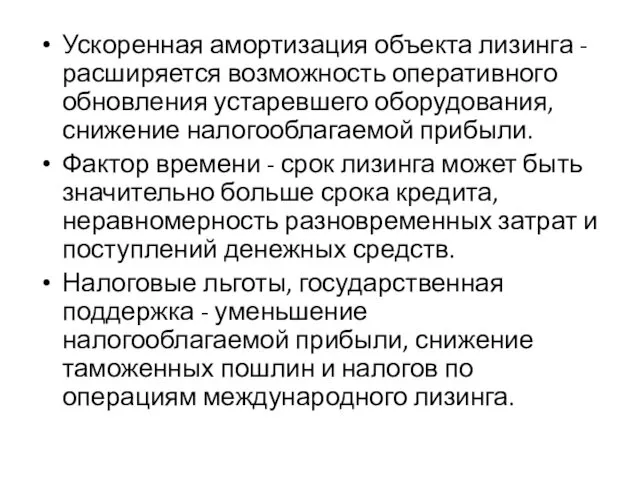 • Ускоренная амортизация объекта лизинга - расширяется возможность оперативного обновления устаревшего оборудования, снижение налогооблагаемой прибыли.

• Фактор времени - срок лизинга может быть значительно больше срока кредита, неравномерность разновременных затрат и поступлений денежных средств.

• Налоговые льготы, государственная поддержка - уменьшение налогооблагаемой прибыли, снижение таможенных пошлин и налогов по операциям международного лизинга.